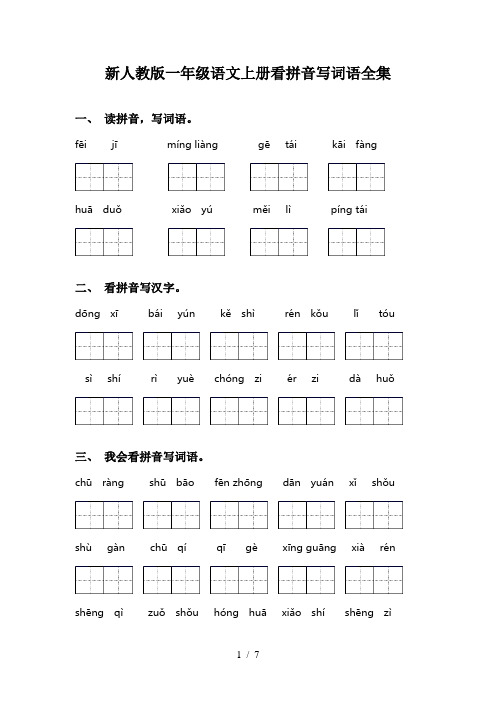 新人教版一年级语文上册看拼音写词语全集

一、 读拼音，写词语。

fēi jī míng liàng gē tái kāi fàng

huā duǒ xiǎo yú měi lì píng tái

二、 看拼音写汉字。

dōng xī bái yún kě shì rén kǒu lǐ tóu

sì shí rì yuè chóng zi ér zi dà huǒ

三、 我会看拼音写词语。

chū ràng shū bāo fēn zhōng dān yuán xǐ shǒu

shù gàn chū qí qī gè xīng guāng xià rén

shēng qì zuǒ shǒu hóng huā xiǎo shí shēng zì

1 / 7